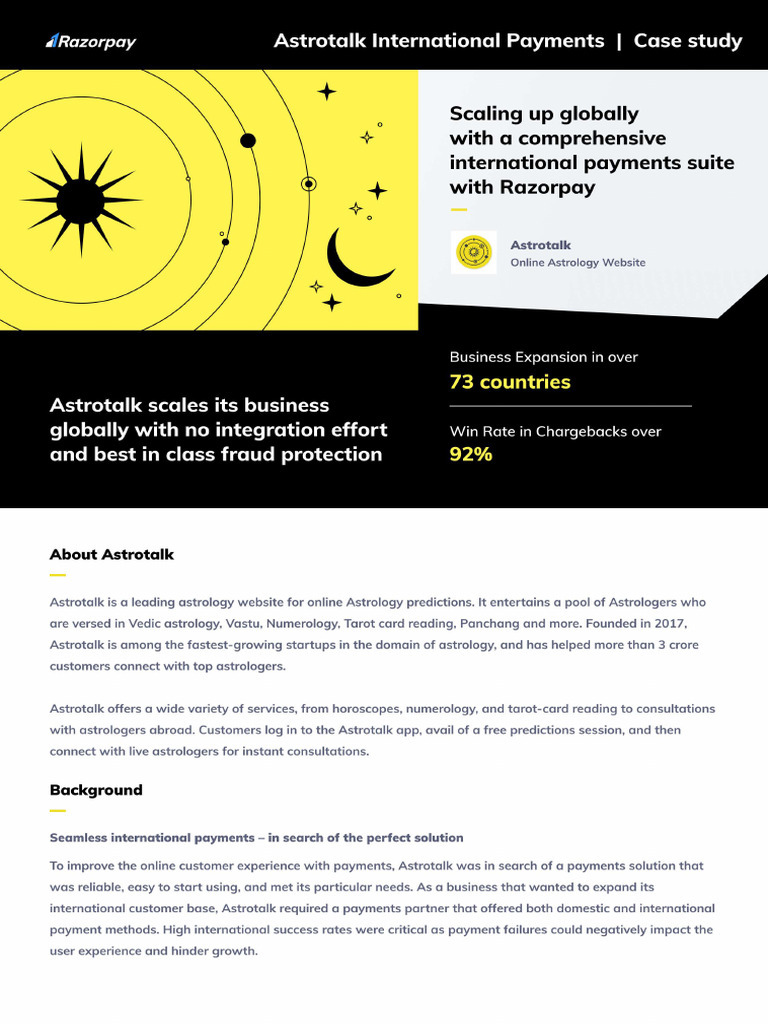 Razorpay

Astrotalk International Payments | Case study

Scaling up globally with a comprehensive international payments suite with Razorpay

Astrotalk
Online Astrology Website

Astrotalk scales its business globally with no integration effort and best in class fraud protection

Business Expansion in over
73 countries

Win Rate in Chargebacks over
92%

About Astrotalk

Astrotalk is a leading astrology website for online Astrology predictions. It entertains a pool of Astrologers who are versed in Vedic astrology, Vastu, Numerology, Tarot card reading, Panchang and more. Founded in 2017, Astrotalk is among the fastest-growing startups in the domain of astrology, and has helped more than 3 crore customers connect with top astrologers.

Astrotalk offers a wide variety of services, from horoscopes, numerology, and tarot-card reading to consultations with astrologers abroad. Customers log in to the Astrotalk app, avail of a free predictions session, and then connect with live astrologers for instant consultations.

Background

Seamless international payments – in search of the perfect solution

To improve the online customer experience with payments, Astrotalk was in search of a payments solution that was reliable, easy to start using, and met its particular needs. As a business that wanted to expand its international customer base, Astrotalk required a payments partner that offered both domestic and international payment methods. High international success rates were critical as payment failures could negatively impact the user experience and hinder growth.